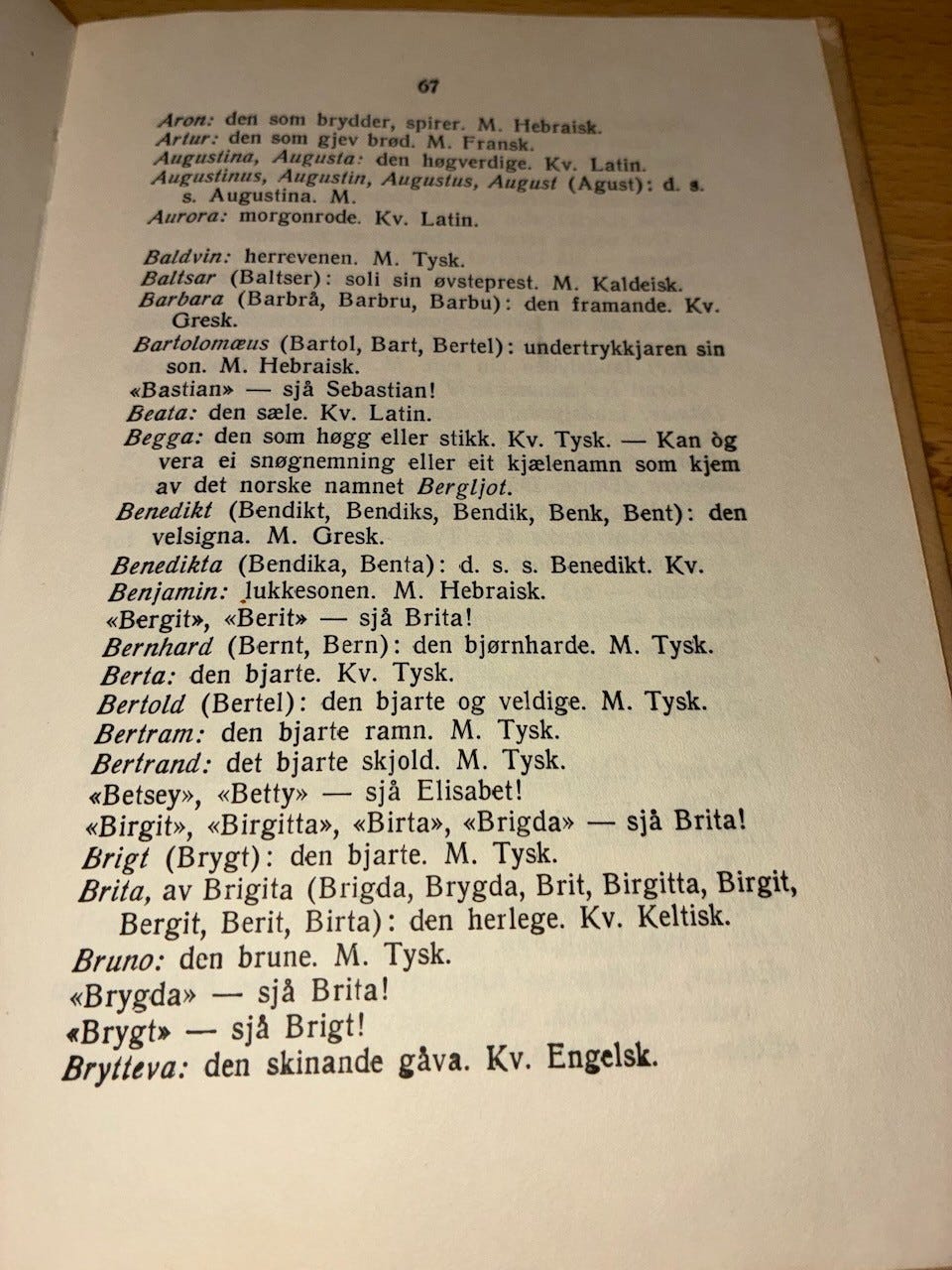 67

Aron: den som brydder, spirer. M. Hebraisk.
Artur: den som gjev brød. M. Fransk.
Augustina, Augusta: den høgverdige. Kv. Latin.
Augustinus, Augustin, Augustus, August (Agust): d. s. s. Augustina. M.
Aurora: morgonrode. Kv. Latin.

Baldvin: herrevenen. M. Tysk.
Baltsar (Baltser): soli sin øvsteprest. M. Kaldeisk.
Barbara (Barbrå, Barbru, Barbu): den framande. Kv. Gresk.
Bartolomæus (Bartol, Bart, Bertel): undertrykkjaren sin son. M. Hebraisk.
«Bastian» — sjå Sebastian!
Beata: den sæle. Kv. Latin.
Begga: den som høgg eller stikk. Kv. Tysk. — Kan òg vera ei snøgnemning eller eit kjælenamn som kjem av det norske namnet Bergljot.
Benedikt (Bendikt, Bendiks, Bendik, Benk, Bent): den velsigna. M. Gresk.
Benedikta (Bendika, Benta): d. s. s. Benedikt. Kv.
Benjamin: lukkesonen. M. Hebraisk.
«Bergit», «Berit» — sjå Brita!
Bernhard (Bernt, Bern): den bjørnharde. M. Tysk.
Berta: den bjarte. Kv. Tysk.
Bertold (Bertel): den bjarte og veldige. M. Tysk.
Bertram: den bjarte ramn. M. Tysk.
Bertrand: det bjarte skjold. M. Tysk.
«Betsey», «Betty» — sjå Elisabet!
«Birgit», «Birgitta», «Birta», «Brigda» — sjå Brita!
Brigt (Brygt): den bjarte. M. Tysk.
Brita, av Brigita (Brigda, Brygda, Brit, Birgitta, Birgit, Bergit, Berit, Birta): den herlege. Kv. Keltisk.
Bruno: den brune. M. Tysk.
«Brygda» — sjå Brita!
«Brygt» — sjå Brigt!
Brytteva: den skinande gåva. Kv. Engelsk.